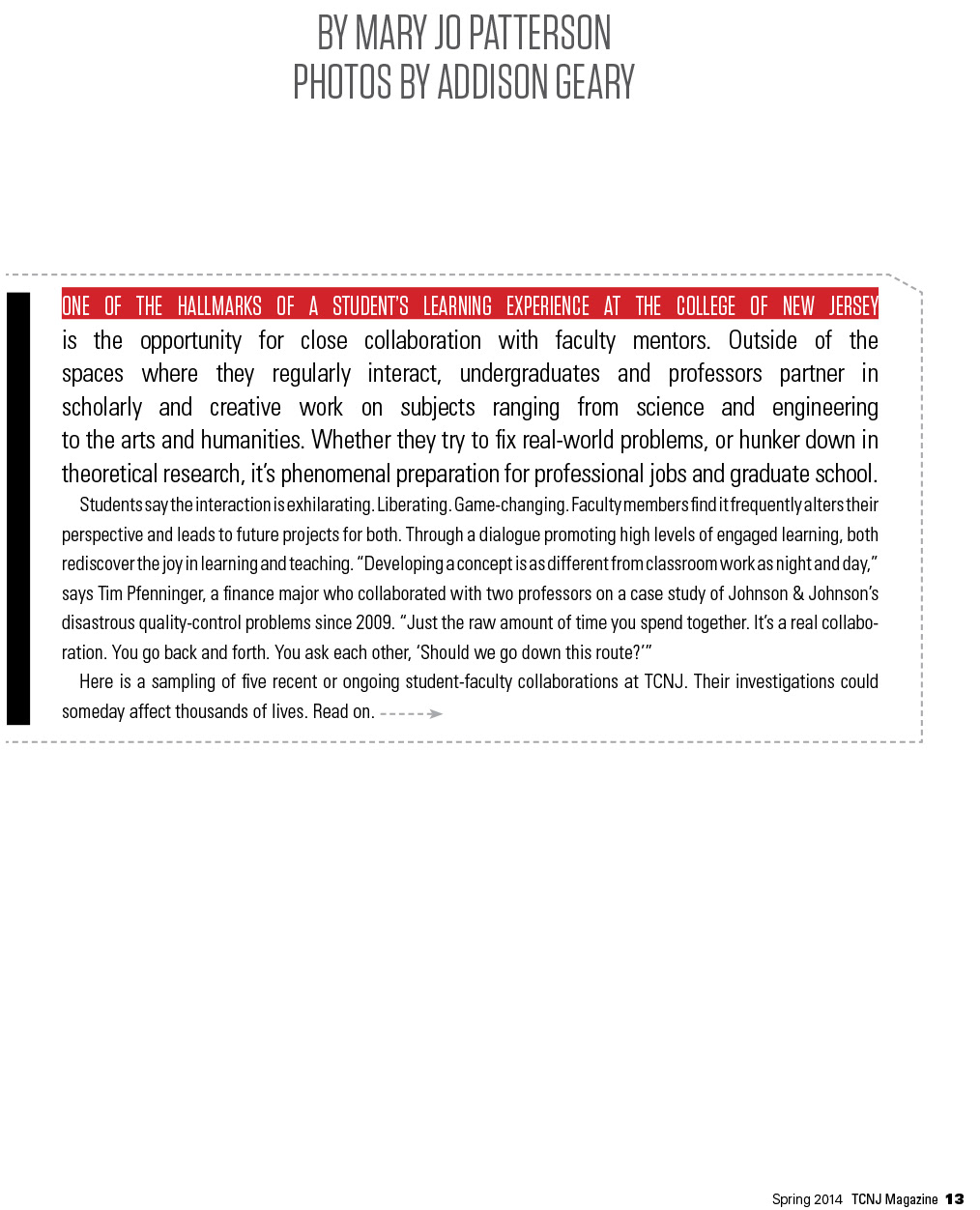 BY MARY JO PATTERSON
PHOTOS BY ADDISON GEARY

ONE OF THE HALLMARKS OF A STUDENT'S LEARNING EXPERIENCE AT THE COLLEGE OF NEW JERSEY is the opportunity for close collaboration with faculty mentors. Outside of the spaces where they regularly interact, undergraduates and professors partner in scholarly and creative work on subjects ranging from science and engineering to the arts and humanities. Whether they try to fix real-world problems, or hunker down in theoretical research, it's phenomenal preparation for professional jobs and graduate school.

Students say the interaction is exhilarating. Liberating. Game-changing. Faculty members find it frequently alters their perspective and leads to future projects for both. Through a dialogue promoting high levels of engaged learning, both rediscover the joy in learning and teaching. "Developing a concept is as different from classroom work as night and day," says Tim Pfenninger, a finance major who collaborated with two professors on a case study of Johnson & Johnson's disastrous quality-control problems since 2009. "Just the raw amount of time you spend together. It's a real collaboration. You go back and forth. You ask each other, 'Should we go down this route?'"

Here is a sampling of five recent or ongoing student-faculty collaborations at TCNJ. Their investigations could someday affect thousands of lives. Read on.

Spring 2014 TCNJ Magazine 13